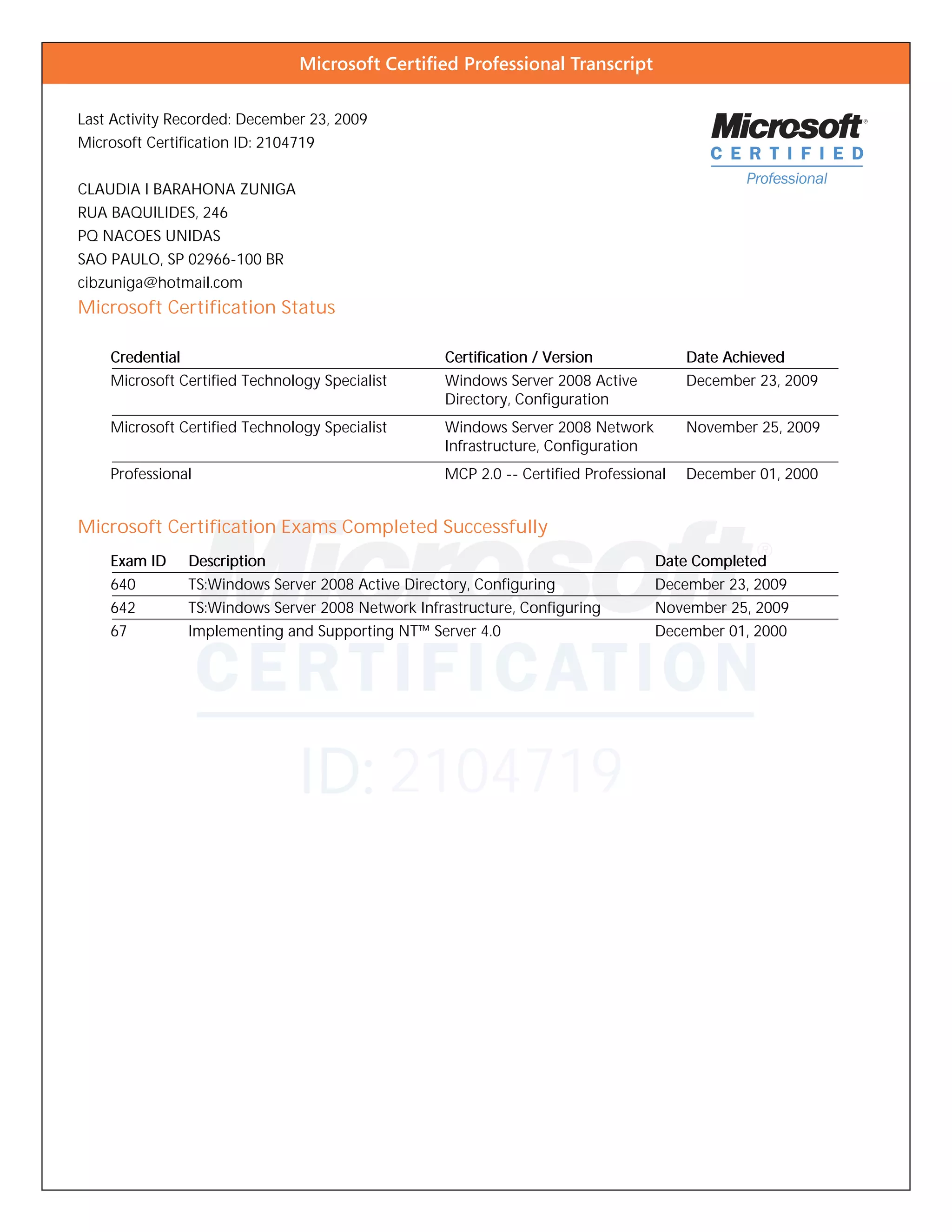 Microsoft Certified Professional Transcript

Last Activity Recorded: December 23, 2009
Microsoft Certification ID: 2104719

Microsoft® CERTIFIED Professional

CLAUDIA I BARAHONA ZUNIGA
RUA BAQUILIDES, 246
PQ NACOES UNIDAS
SAO PAULO, SP 02966-100 BR
cibzuniga@hotmail.com

Microsoft Certification Status

| Credential | Certification / Version | Date Achieved |
|---|---|---|
| Microsoft Certified Technology Specialist | Windows Server 2008 Active Directory, Configuration | December 23, 2009 |
| Microsoft Certified Technology Specialist | Windows Server 2008 Network Infrastructure, Configuration | November 25, 2009 |
| Professional | MCP 2.0 -- Certified Professional | December 01, 2000 |

Microsoft Certification Exams Completed Successfully

| Exam ID | Description | Date Completed |
|---|---|---|
| 640 | TS:Windows Server 2008 Active Directory, Configuring | December 23, 2009 |
| 642 | TS:Windows Server 2008 Network Infrastructure, Configuring | November 25, 2009 |
| 67 | Implementing and Supporting NT™ Server 4.0 | December 01, 2000 |

Microsoft® CERTIFICATION
ID: 2104719